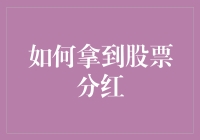 如何拿到股票分红